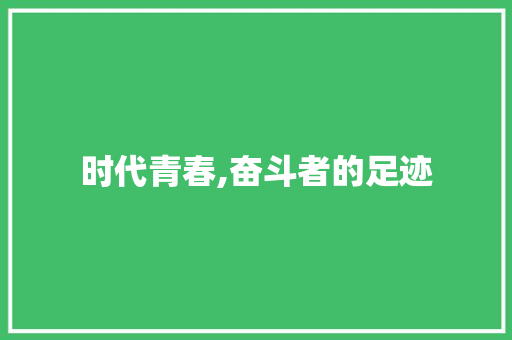 时代青春,奋斗者的足迹